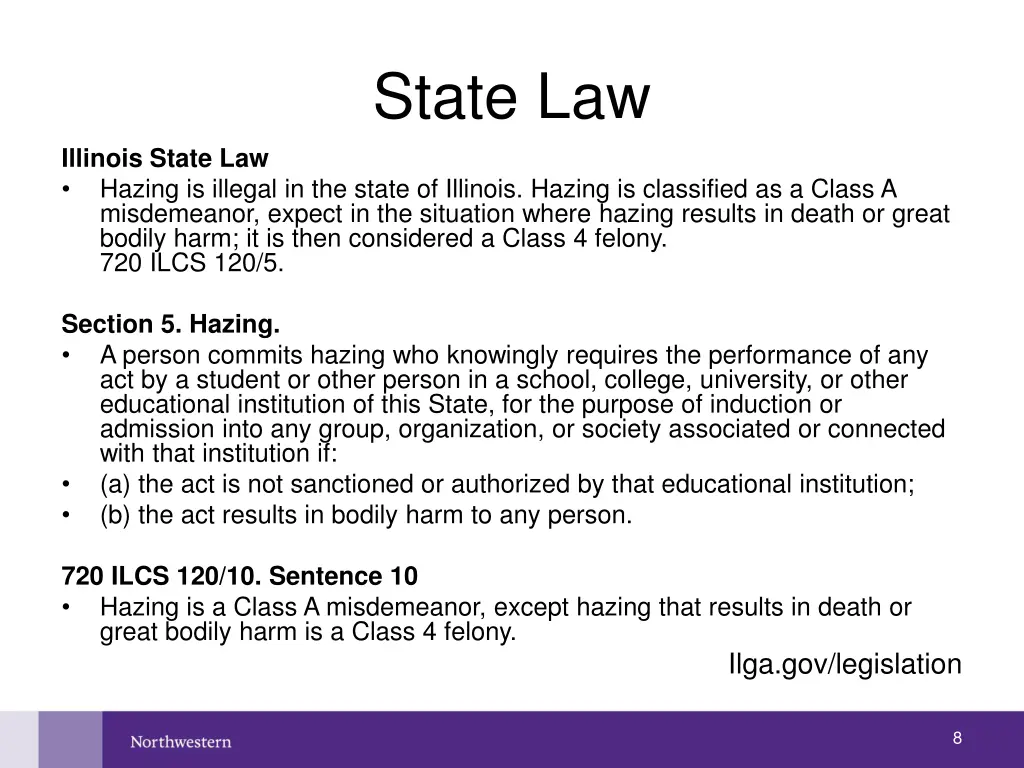 State Law

Illinois State Law
• Hazing is illegal in the state of Illinois. Hazing is classified as a Class A misdemeanor, expect in the situation where hazing results in death or great bodily harm; it is then considered a Class 4 felony.
720 ILCS 120/5.

Section 5. Hazing.
• A person commits hazing who knowingly requires the performance of any act by a student or other person in a school, college, university, or other educational institution of this State, for the purpose of induction or admission into any group, organization, or society associated or connected with that institution if:
• (a) the act is not sanctioned or authorized by that educational institution;
• (b) the act results in bodily harm to any person.

720 ILCS 120/10. Sentence 10
• Hazing is a Class A misdemeanor, except hazing that results in death or great bodily harm is a Class 4 felony.

Ilga.gov/legislation

Northwestern

8